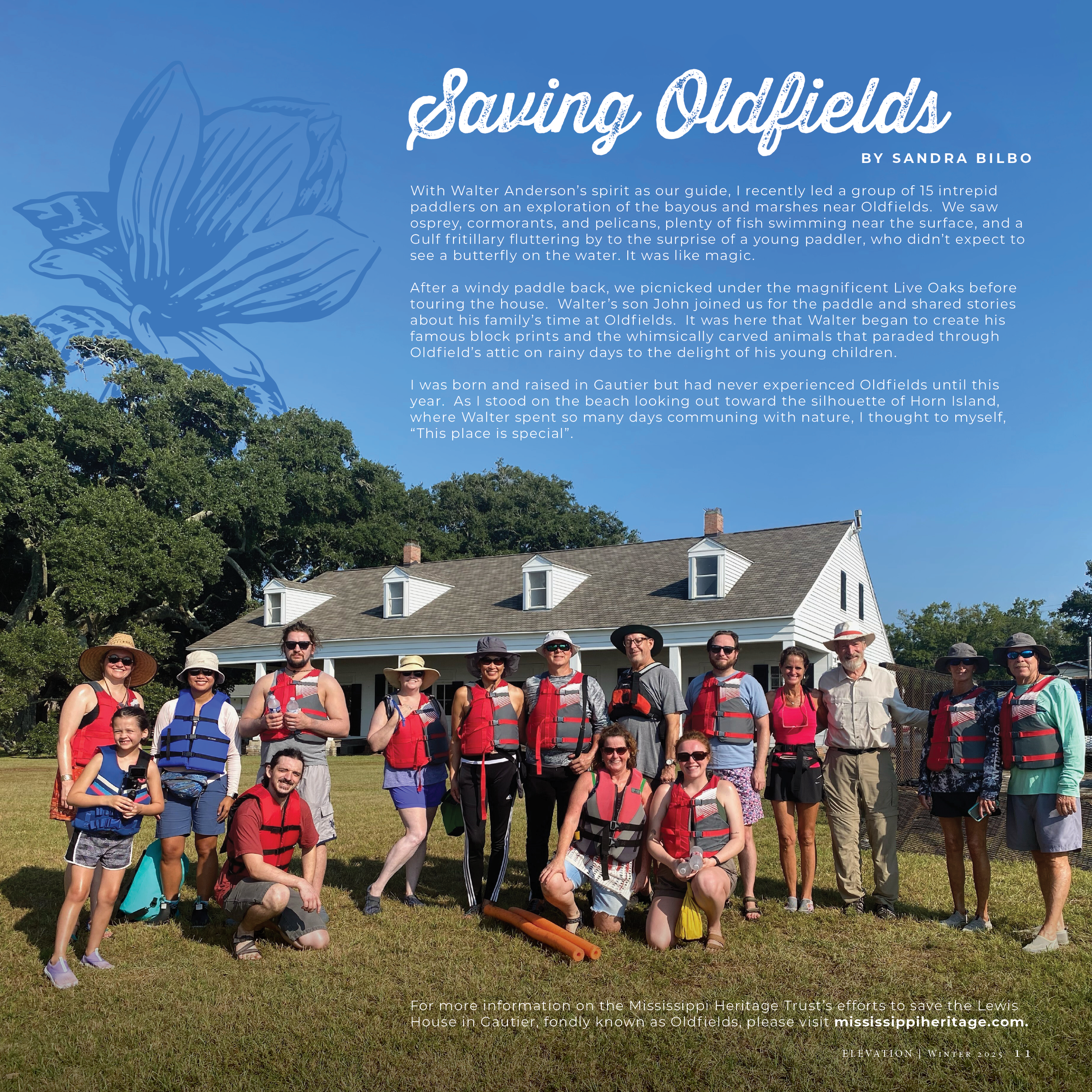 Saving Oldfields

BY SANDRA BILBO

With Walter Anderson's spirit as our guide, I recently led a group of 15 intrepid paddlers on an exploration of the bayous and marshes near Oldfields. We saw osprey, cormorants, and pelicans, plenty of fish swimming near the surface, and a Gulf fritillary fluttering by to the surprise of a young paddler, who didn't expect to see a butterfly on the water. It was like magic.

After a windy paddle back, we picnicked under the magnificent Live Oaks before touring the house. Walter's son John joined us for the paddle and shared stories about his family's time at Oldfields. It was here that Walter began to create his famous block prints and the whimsically carved animals that paraded through Oldfield's attic on rainy days to the delight of his young children.

I was born and raised in Gautier but had never experienced Oldfields until this year. As I stood on the beach looking out toward the silhouette of Horn Island, where Walter spent so many days communing with nature, I thought to myself, "This place is special".

For more information on the Mississippi Heritage Trust's efforts to save the Lewis House in Gautier, fondly known as Oldfields, please visit mississippiheritage.com.

ELEVATION | Winter 2025 11